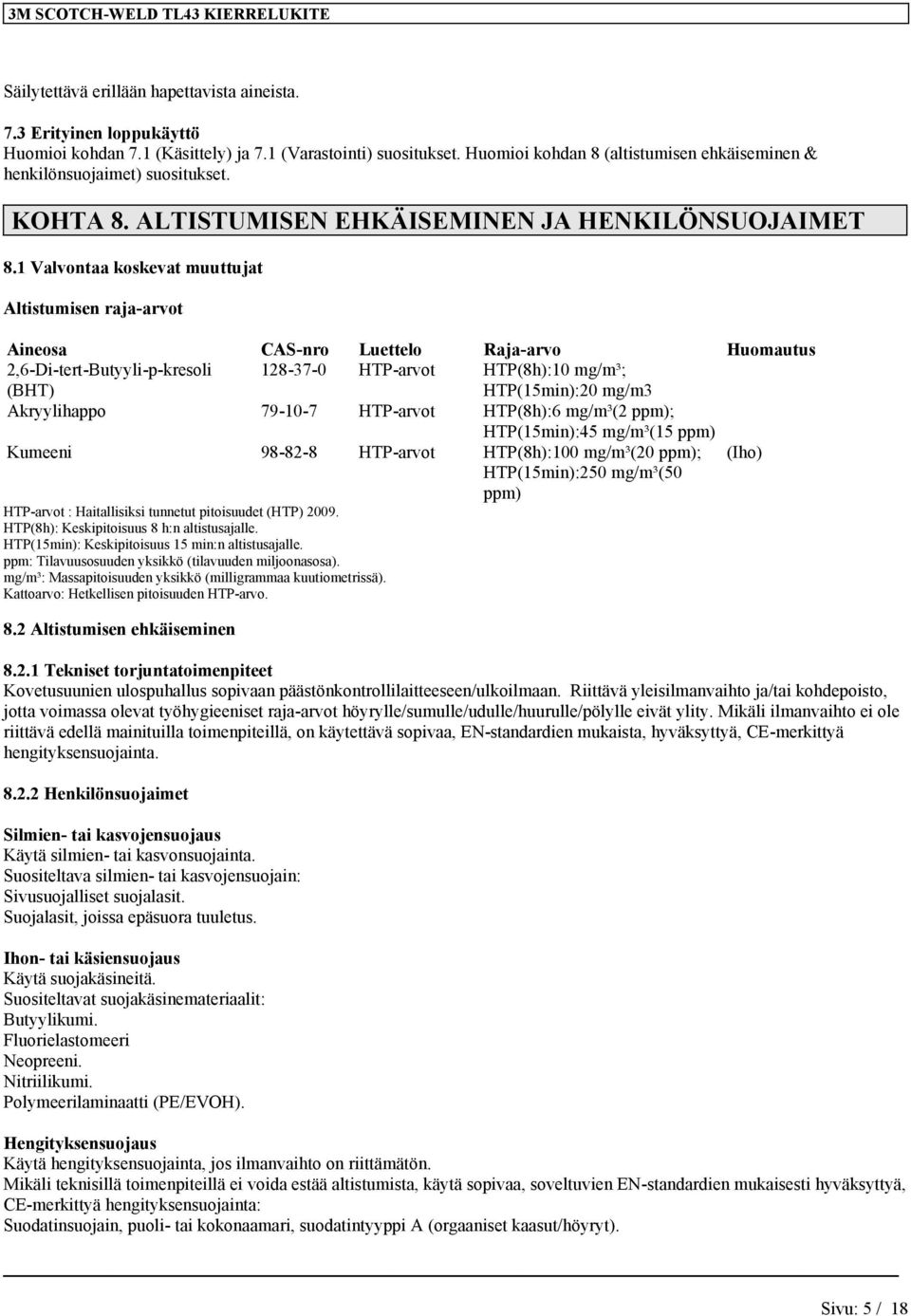 3M SCOTCH-WELD TL43 KIERRELUKITE

Säilytettävä erillään hapettavista aineista.

7.3 Erityinen loppukäyttö
Huomioi kohdan 7.1 (Käsittely) ja 7.1 (Varastointi) suositukset. Huomioi kohdan 8 (altistumisen ehkäiseminen & henkilönsuojaimet) suositukset.

KOHTA 8. ALTISTUMISEN EHKÄISEMINEN JA HENKILÖNSUOJAIMET

8.1 Valvontaa koskevat muuttujat

Altistumisen raja-arvot

| Aineosa | CAS-nro | Luettelo | Raja-arvo | Huomautus |
|---|---|---|---|---|
| 2,6-Di-tert-Butyyli-p-kresoli (BHT) | 128-37-0 | HTP-arvot | HTP(8h):10 mg/m³; HTP(15min):20 mg/m3 | |
| Akryylihappo | 79-10-7 | HTP-arvot | HTP(8h):6 mg/m³(2 ppm); HTP(15min):45 mg/m³(15 ppm) | |
| Kumeeni | 98-82-8 | HTP-arvot | HTP(8h):100 mg/m³(20 ppm); HTP(15min):250 mg/m³(50 ppm) | (Iho) |

HTP-arvot : Haitallisiksi tunnetut pitoisuudet (HTP) 2009.
HTP(8h): Keskipitoisuus 8 h:n altistusajalle.
HTP(15min): Keskipitoisuus 15 min:n altistusajalle.
ppm: Tilavuusosuuden yksikkö (tilavuuden miljoonasosa).
mg/m³: Massapitoisuuden yksikkö (milligrammaa kuutiometrissä).
Kattoarvo: Hetkellisen pitoisuuden HTP-arvo.

8.2 Altistumisen ehkäiseminen

8.2.1 Tekniset torjuntatoimenpiteet
Kovetusuunien ulospuhallus sopivaan päästönkontrollilaitteeseen/ulkoilmaan. Riittävä yleisilmanvaihto ja/tai kohdepoisto, jotta voimassa olevat työhygieeniset raja-arvot höyrylle/sumulle/udulle/huurulle/pölylle eivät ylity. Mikäli ilmanvaihto ei ole riittävä edellä mainituilla toimenpiteillä, on käytettävä sopivaa, EN-standardien mukaista, hyväksyttyä, CE-merkittyä hengityksensuojainta.

8.2.2 Henkilönsuojaimet

Silmien- tai kasvojensuojaus
Käytä silmien- tai kasvonsuojainta.
Suositeltava silmien- tai kasvojensuojain:
Sivusuojalliset suojalasit.
Suojalasit, joissa epäsuora tuuletus.

Ihon- tai käsiensuojaus
Käytä suojakäsineitä.
Suositeltavat suojakäsinemateriaalit:
Butyylikumi.
Fluorielastomeeri
Neopreeni.
Nitriilikumi.
Polymeerilaminaatti (PE/EVOH).

Hengityksensuojaus
Käytä hengityksensuojainta, jos ilmanvaihto on riittämätön.
Mikäli teknisillä toimenpiteillä ei voida estää altistumista, käytä sopivaa, soveltuvien EN-standardien mukaisesti hyväksyttyä, CE-merkittyä hengityksensuojainta:
Suodatinsuojain, puoli- tai kokonaamari, suodatintyyppi A (orgaaniset kaasut/höyryt).

Sivu: 5 / 18